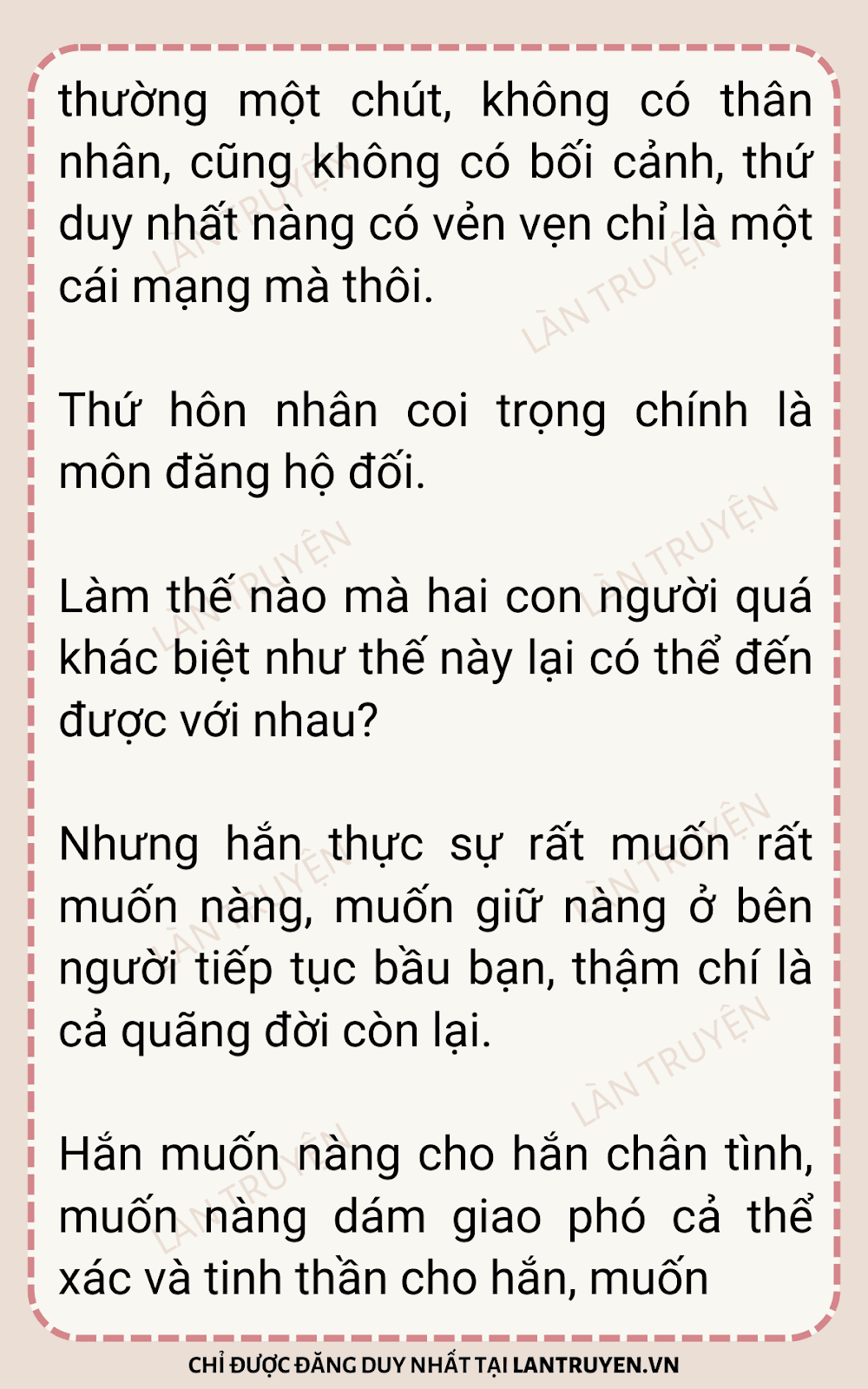 thường một chút, không có thân nhân, cũng không có bối cảnh, thứ duy nhất nàng có vẻn vẹn chỉ là một cái mạng mà thôi.

Thứ hôn nhân coi trọng chính là môn đăng hộ đối.

Làm thế nào mà hai con người quá khác biệt như thế này lại có thể đến được với nhau?

Nhưng hắn thực sự rất muốn rất muốn nàng, muốn giữ nàng ở bên người tiếp tục bầu bạn, thậm chí là cả quãng đời còn lại.

Hắn muốn nàng cho hắn chân tình, muốn nàng dám giao phó cả thể xác và tinh thần cho hắn, muốn

CHỈ ĐƯỢC ĐĂNG DUY NHẤT TẠI LANTRUYEN.VN

LÀN TRUYỆN